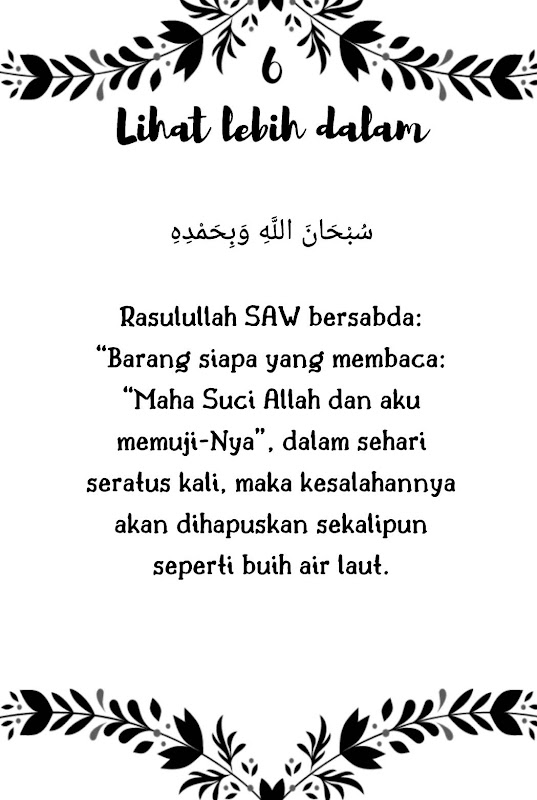 6

Lihat lebih dalam

سُبْحَانَ اللَّهِ وَبِحَمْدِهِ

Rasulullah SAW bersabda: “Barang siapa yang membaca: “Maha Suci Allah dan aku memuji-Nya”, dalam sehari seratus kali, maka kesalahannya akan dihapuskan sekalipun seperti buih air laut.